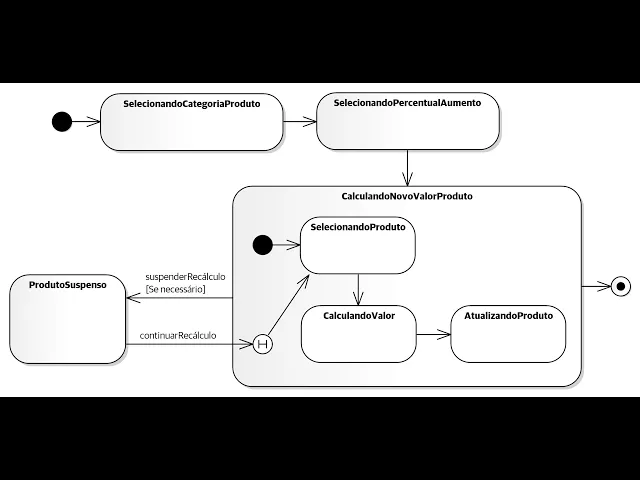 SelecionandoCategoriaProduto

SelecionandoPercentualAumento

CalculandoNovoValorProduto

SelecionandoProduto

ProdutoSuspenso

suspenderRecálculo
[Se necessário]

continuarRecálculo

H

CalculandoValor

AtualizandoProduto